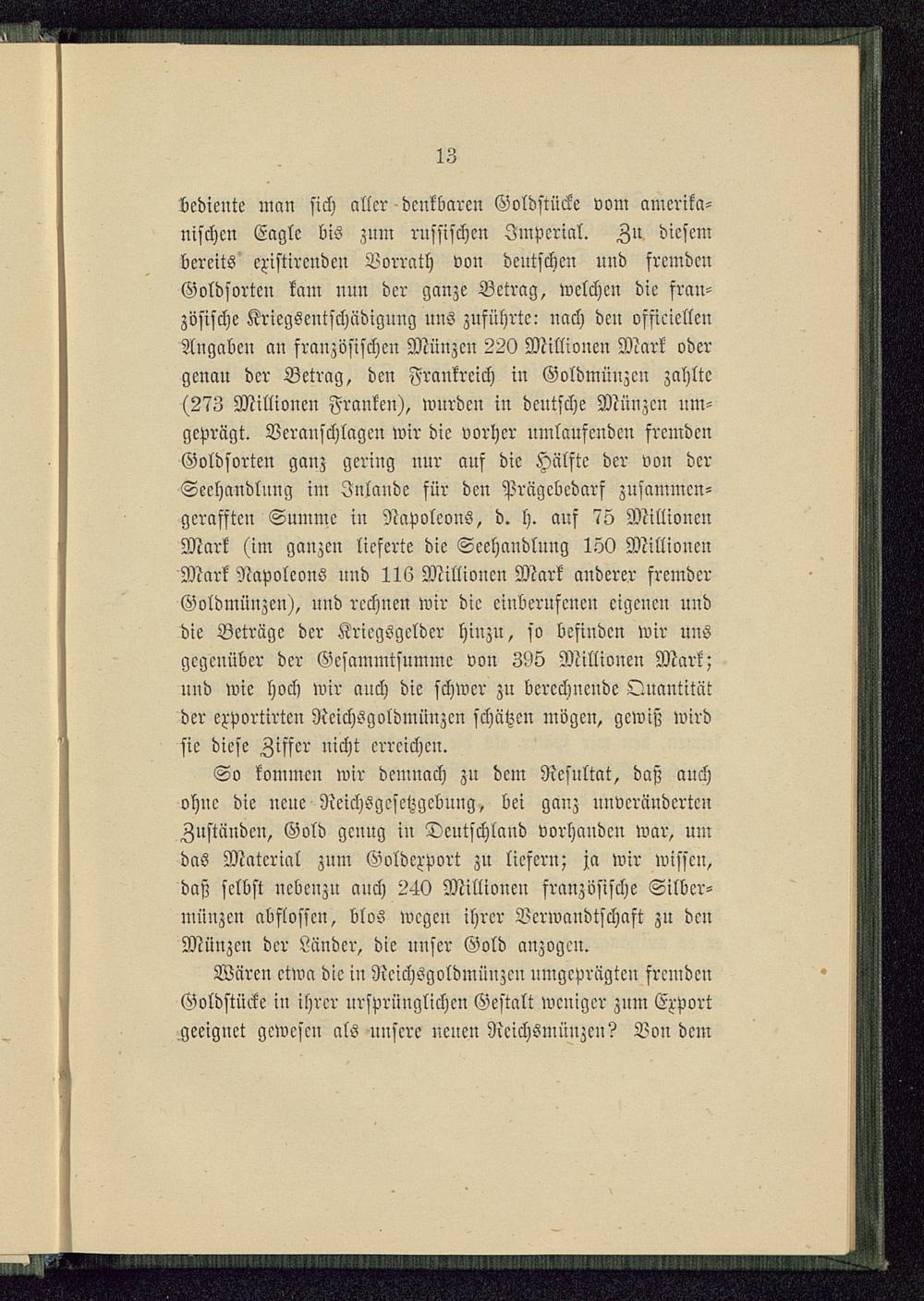 13

bediente man sich aller denkbaren Goldstücke vom amerikanischen Eagle bis zum russischen Imperial. Zu diesem bereits existirenden Vorrath von deutschen und fremden Goldsorten kam nun der ganze Betrag, welchen die französische Kriegsentschädigung uns zuführte: nach den officiellen Angaben an französischen Münzen 220 Millionen Mark oder genau der Betrag, den Frankreich in Goldmünzen zahlte (273 Millionen Franken), wurden in deutsche Münzen umgeprägt. Veranschlagen wir die vorher umlaufenden fremden Goldsorten ganz gering nur auf die Hälfte der von der Seehandlung im Inlande für den Prägebedarf zusammengerafften Summe in Napoleons, d. h. auf 75 Millionen Mark (im ganzen lieferte die Seehandlung 150 Millionen Mark Napoleons und 116 Millionen Mark anderer fremder Goldmünzen), und rechnen wir die einberufenen eigenen und die Beträge der Kriegsgelder hinzu, so befinden wir uns gegenüber der Gesammtsumme von 395 Millionen Mark; und wie hoch wir auch die schwer zu berechnende Quantität der exportirten Reichsgoldmünzen schätzen mögen, gewiß wird sie diese Ziffer nicht erreichen.

So kommen wir demnach zu dem Resultat, daß auch ohne die neue Reichsgesetzgebung, bei ganz unveränderten Zuständen, Gold genug in Deutschland vorhanden war, um das Material zum Goldexport zu liefern; ja wir wissen, daß selbst nebenzu auch 240 Millionen französische Silbermünzen abflossen, blos wegen ihrer Verwandtschaft zu den Münzen der Länder, die unser Gold anzogen.

Wären etwa die in Reichsgoldmünzen umgeprägten fremden Goldstücke in ihrer ursprünglichen Gestalt weniger zum Export geeignet gewesen als unsere neuen Reichsmünzen? Von dem